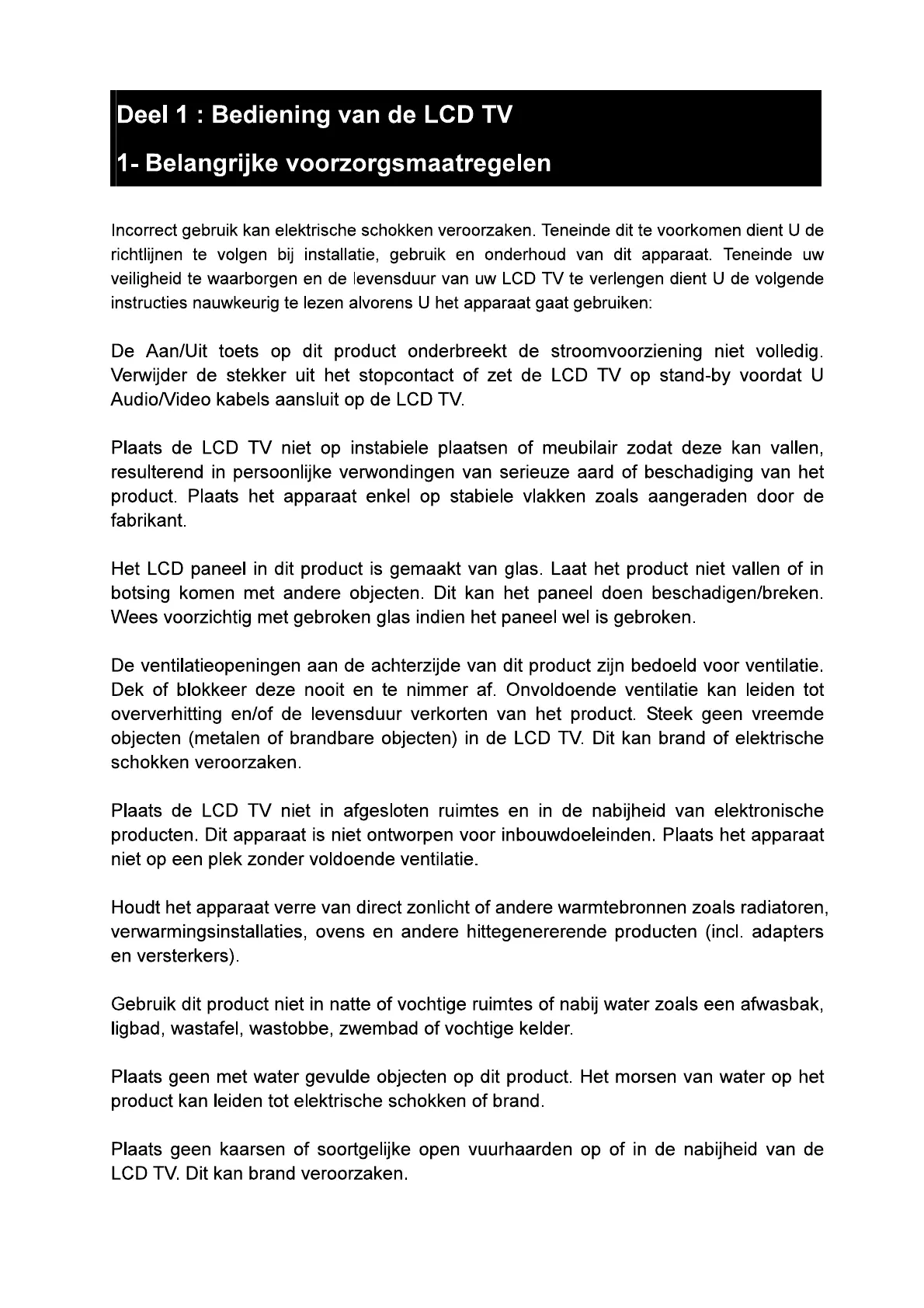 Deel 1 : Bediening van de LCD TV

1- Belangrijke voorzorgsmaatregelen

Incorrect gebruik kan elektrische schokken veroorzaken. Teneinde dit te voorkomen dient U de richtlijnen te volgen bij installatie, gebruik en onderhoud van dit apparaat. Teneinde uw veiligheid te waarborgen en de levensduur van uw LCD TV te verlengen dient U de volgende instructies nauwkeurig te lezen alvorens U het apparaat gaat gebruiken:

De Aan/Uit toets op dit product onderbreekt de stroomvoorziening niet volledig. Verwijder de stekker uit het stopcontact of zet de LCD TV op stand-by voordat U Audio/Video kabels aansluit op de LCD TV.

Plaats de LCD TV niet op instabiele plaatsen of meubilair zodat deze kan vallen, resulterend in persoonlijke verwondingen van serieuze aard of beschadiging van het product. Plaats het apparaat enkel op stabiele vlakken zoals aangeraden door de fabrikant.

Het LCD paneel in dit product is gemaakt van glas. Laat het product niet vallen of in botsing komen met andere objecten. Dit kan het paneel doen beschadigen/breken. Wees voorzichtig met gebroken glas indien het paneel wel is gebroken.

De ventilatieopeningen aan de achterzijde van dit product zijn bedoeld voor ventilatie. Dek of blokkeer deze nooit en te nimmer af. Onvoldoende ventilatie kan leiden tot oververhitting en/of de levensduur verkorten van het product. Steek geen vreemde objecten (metalen of brandbare objecten) in de LCD TV. Dit kan brand of elektrische schokken veroorzaken.

Plaats de LCD TV niet in afgesloten ruimtes en in de nabijheid van elektronische producten. Dit apparaat is niet ontworpen voor inbouwdoeleinden. Plaats het apparaat niet op een plek zonder voldoende ventilatie.

Houdt het apparaat verre van direct zonlicht of andere warmtebronnen zoals radiatoren, verwarmingsinstallaties, ovens en andere hittegenererende producten (incl. adapters en versterkers).

Gebruik dit product niet in natte of vochtige ruimtes of nabij water zoals een afwasbak, ligbad, wastafel, wastobbe, zwembad of vochtige kelder.

Plaats geen met water gevulde objecten op dit product. Het morsen van water op het product kan leiden tot elektrische schokken of brand.

Plaats geen kaarsen of soortgelijke open vuurhaarden op of in de nabijheid van de LCD TV. Dit kan brand veroorzaken.